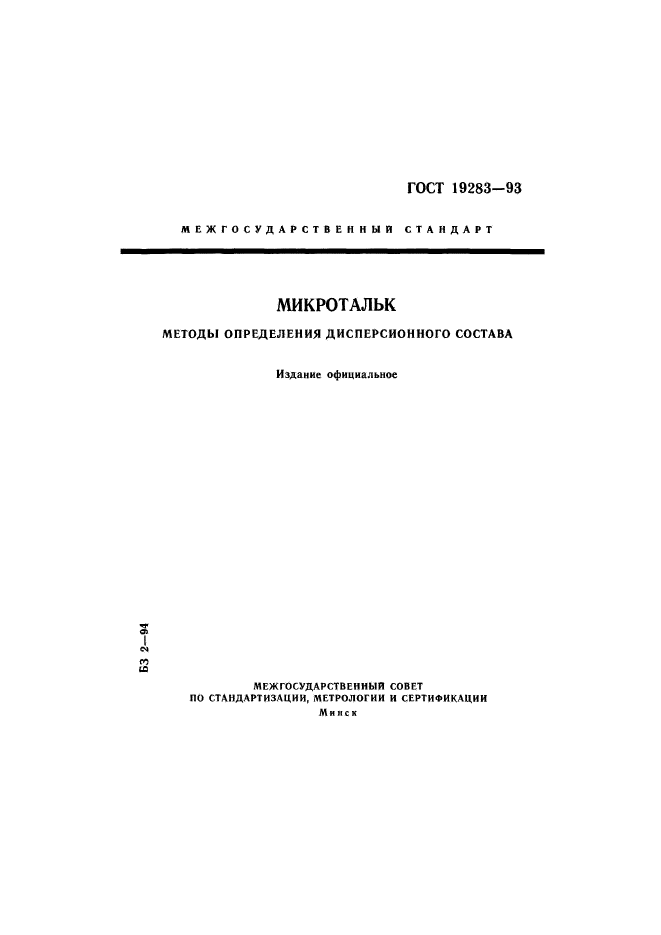 ГОСТ 19283—93

МЕЖГОСУДАРСТВЕННЫЙ СТАНДАРТ

МИКРОТАЛЬК

МЕТОДЫ ОПРЕДЕЛЕНИЯ ДИСПЕРСИОННОГО СОСТАВА

Издание официальное

БЗ 2—94

МЕЖГОСУДАРСТВЕННЫЙ СОВЕТ
ПО СТАНДАРТИЗАЦИИ, МЕТРОЛОГИИ И СЕРТИФИКАЦИИ
Минск